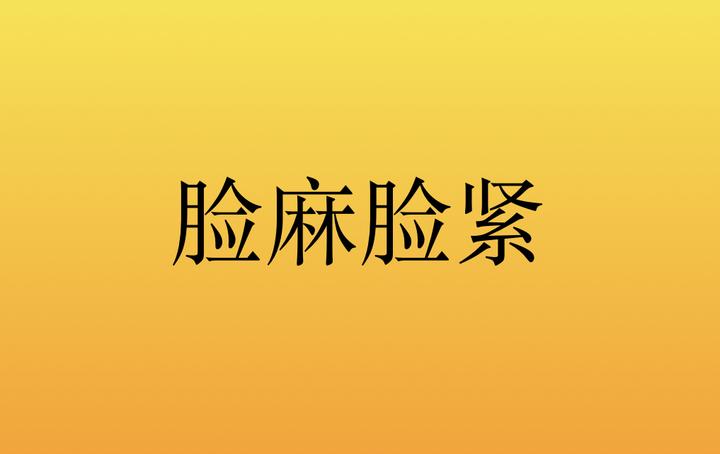 脸麻脸紧